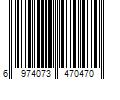 6 974073 470470